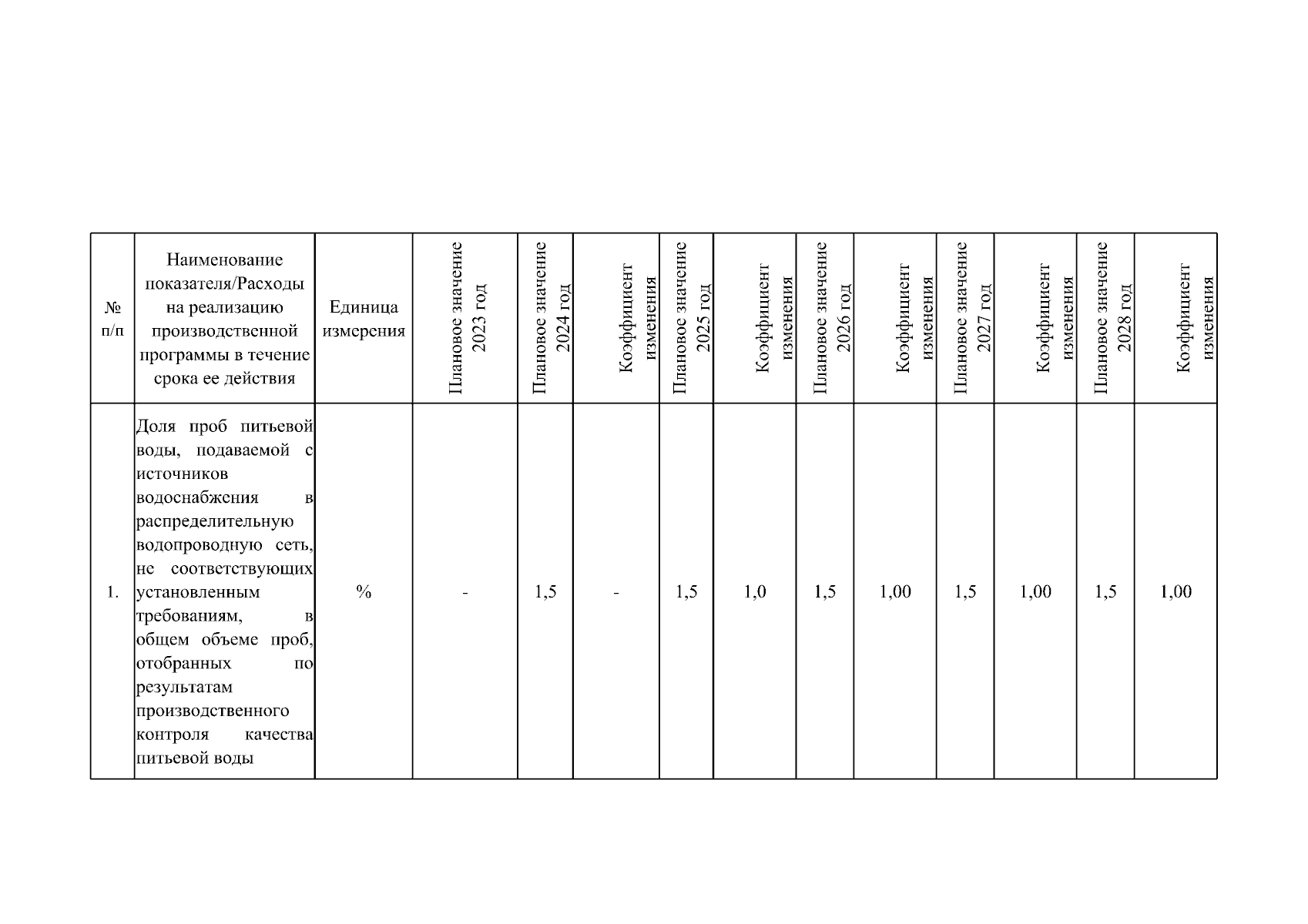 | № п/п | Наименование показателя/Расходы на реализацию производственной программы в течение срока ее действия | Единица измерения | Плановое значение 2023 год | Плановое значение 2024 год | Коэффициент изменения | Плановое значение 2025 год | Коэффициент изменения | Плановое значение 2026 год | Коэффициент изменения | Плановое значение 2027 год | Коэффициент изменения | Плановое значение 2028 год | Коэффициент изменения |
|---|---|---|---|---|---|---|---|---|---|---|---|---|---|
| 1. | Доля проб питьевой воды, подаваемой с источников водоснабжения в распределительную водопроводную сеть, не соответствующих установленным требованиям, в общем объеме проб, отобранных по результатам производственного контроля качества питьевой воды | % | - | 1,5 | - | 1,5 | 1,0 | 1,5 | 1,00 | 1,5 | 1,00 | 1,5 | 1,00 |